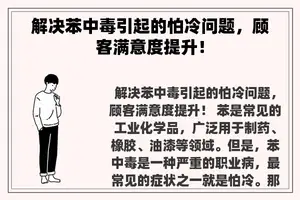 解决苯中毒引起的怕冷问题，顾客满意度提升！

解决苯中毒引起的怕冷问题，顾客满意度提升！ 苯是常见的工业化学品，广泛用于制药、橡胶、油漆等领域。但是，苯中毒是一种严重的职业病，最常见的症状之一就是怕冷。那